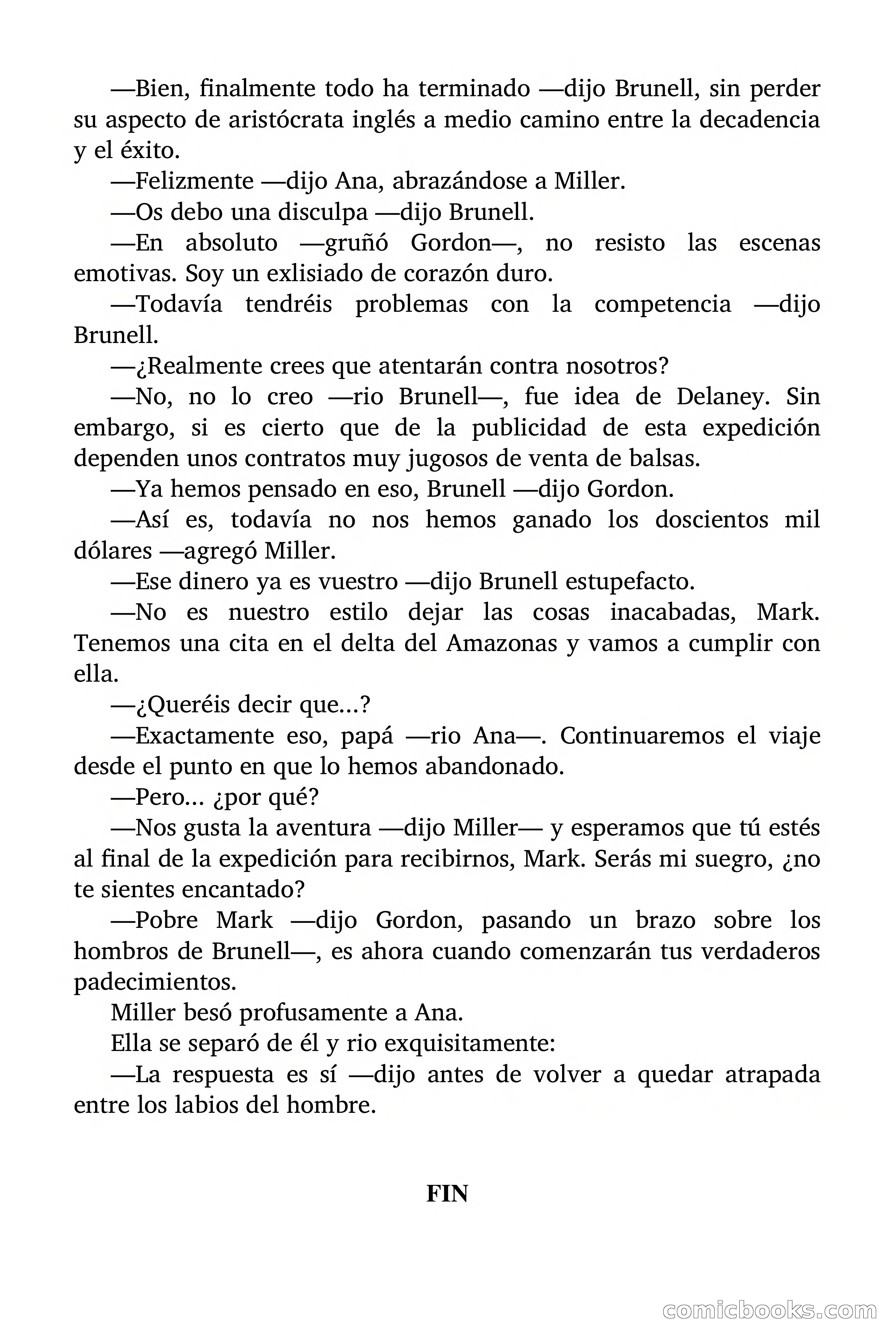 —Bien, finalmente todo ha terminado —dijo Brunell, sin perder su aspecto de aristócrata inglés a medio camino entre la decadencia y el éxito.

—Felizmente —dijo Ana, abrazándose a Miller.

—Os debo una disculpa —dijo Brunell.

—En absoluto —gruñó Gordon—, no resisto las escenas emotivas. Soy un exlisiado de corazón duro.

—Todavía tendréis problemas con la competencia —dijo Brunell.

—¿Realmente crees que atentarán contra nosotros?

—No, no lo creo —rio Brunell—, fue idea de Delaney. Sin embargo, si es cierto que de la publicidad de esta expedición dependen unos contratos muy jugosos de venta de balsas.

—Ya hemos pensado en eso, Brunell —dijo Gordon.

—Así es, todavía no nos hemos ganado los doscientos mil dólares —agregó Miller.

—Ese dinero ya es vuestro —dijo Brunell estupefacto.

—No es nuestro estilo dejar las cosas inacabadas, Mark. Tenemos una cita en el delta del Amazonas y vamos a cumplir con ella.

—¿Queréis decir que...?

—Exactamente eso, papá —rio Ana—. Continuaremos el viaje desde el punto en que lo hemos abandonado.

—Pero... ¿por qué?

—Nos gusta la aventura —dijo Miller— y esperamos que tú estés al final de la expedición para recibirnos, Mark. Serás mi suegro, ¿no te sientes encantado?

—Pobre Mark —dijo Gordon, pasando un brazo sobre los hombros de Brunell—, es ahora cuando comenzarán tus verdaderos padecimientos.

Miller besó profusamente a Ana.

Ella se separó de él y rio exquisitamente:

—La respuesta es sí —dijo antes de volver a quedar atrapada entre los labios del hombre.

FIN

comicbooks.com